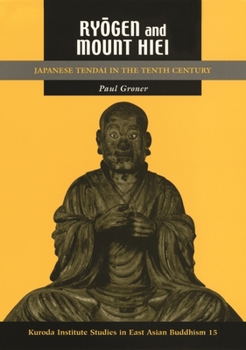 RYŌGEN and MOUNT HIEI

JAPANESE TENDAI IN THE TENTH CENTURY

Paul Groner

Kuroda Institute Studies in East Asian Buddhism 15